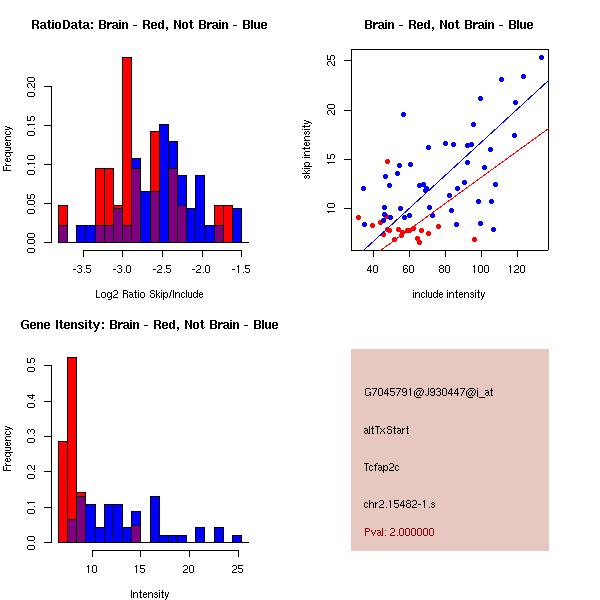 RatioData: Brain - Red, Not Brain - Blue

Frequency

0.00 0.05 0.10 0.15 0.20

-3.5 -3.0 -2.5 -2.0 -1.5

Log2 Ratio Skip/Include

Brain - Red, Not Brain - Blue

skip intensity

10 15 20 25

40 60 80 100 120

include intensity

Gene Itensity: Brain - Red, Not Brain - Blue

Frequency

0.0 0.1 0.2 0.3 0.4 0.5

10 15 20 25

Intensity

G7045791@J930447@i_at

altTxStart

Tcfap2c

chr2.15482-1.s

Pval: 2.000000